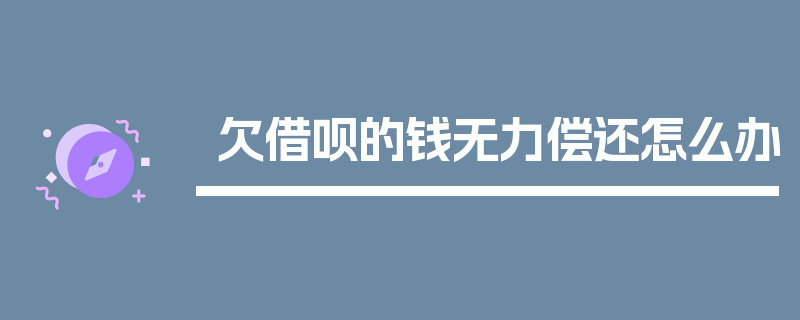 欠借呗的钱无力偿还怎么办